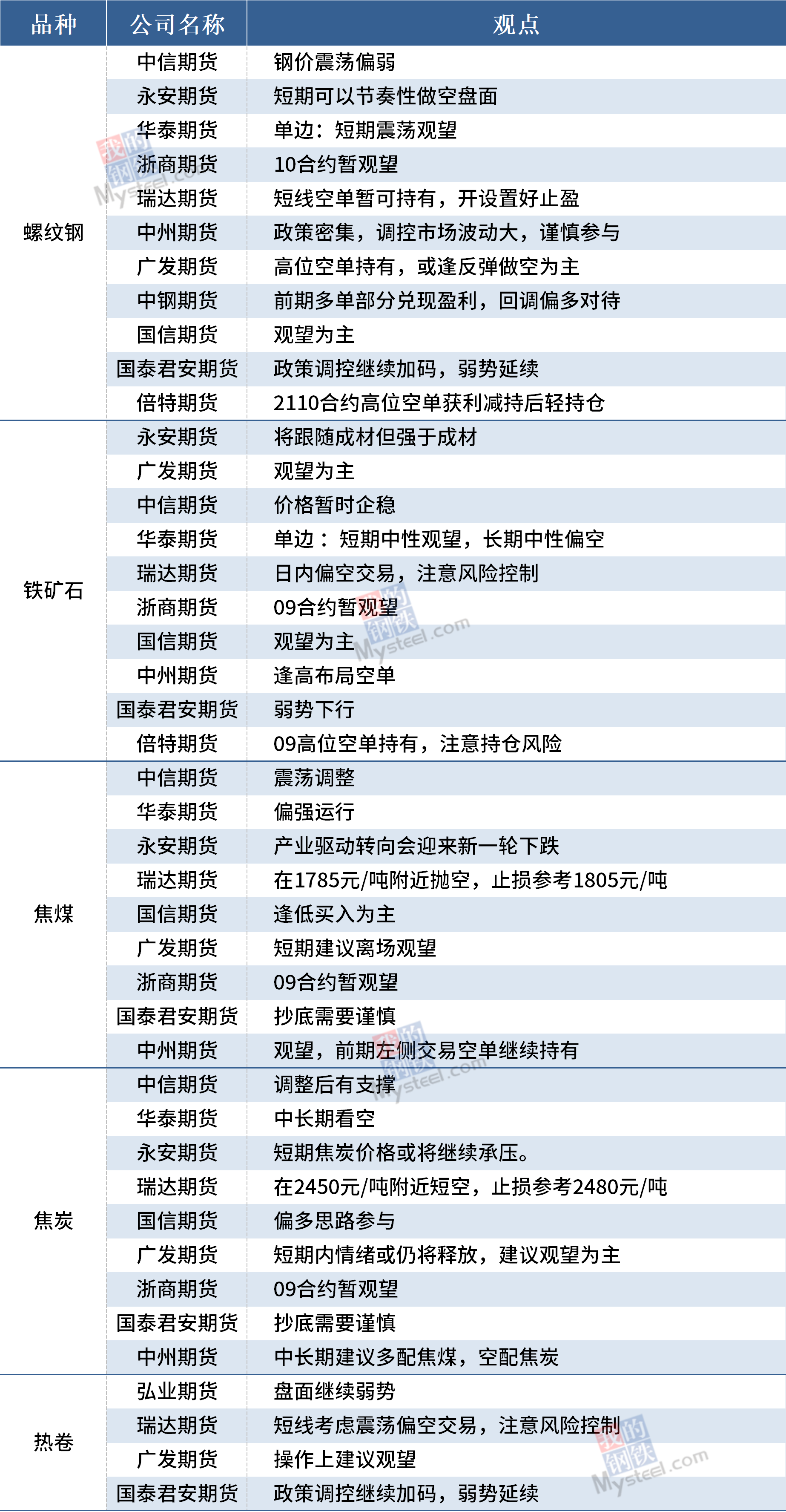 | 品种 | 公司名称 | 观点 |
|---|---|---|
| 螺纹钢 | 中信期货 | 钢价震荡偏弱 |
|  | 永安期货 | 短期可以节奏性做空盘面 |
|  | 华泰期货 | 单边：短期震荡观望 |
|  | 浙商期货 | 10合约暂观望 |
|  | 瑞达期货 | 短线空单暂可持有，开设置好止盈 |
|  | 中州期货 | 政策密集，调控市场波动大，谨慎参与 |
|  | 广发期货 | 高位空单持有，或逢反弹做空为主 |
|  | 中钢期货 | 前期多单部分兑现盈利，回调偏多对待 |
|  | 国信期货 | 观望为主 |
|  | 国泰君安期货 | 政策调控继续加码，弱势延续 |
|  | 倍特期货 | 2110合约高位空单获利减持后轻持仓 |
| 铁矿石 | 永安期货 | 将跟随成材但强于成材 |
|  | 广发期货 | 观望为主 |
|  | 中信期货 | 价格暂时企稳 |
|  | 华泰期货 | 单边：短期中性观望，长期中性偏空 |
|  | 瑞达期货 | 日内偏空交易，注意风险控制 |
|  | 浙商期货 | 09合约暂观望 |
|  | 国信期货 | 观望为主 |
|  | 中州期货 | 逢高布局空单 |
|  | 国泰君安期货 | 弱势下行 |
|  | 倍特期货 | 09高位空单持有，注意持仓风险 |
| 焦煤 | 中信期货 | 震荡调整 |
|  | 华泰期货 | 偏强运行 |
|  | 永安期货 | 产业驱动转向会迎来新一轮下跌 |
|  | 瑞达期货 | 在1785元/吨附近抛空，止损参考1805元/吨 |
|  | 国信期货 | 逢低买入为主 |
|  | 广发期货 | 短期建议离场观望 |
|  | 浙商期货 | 09合约暂观望 |
|  | 国泰君安期货 | 抄底需要谨慎 |
|  | 中州期货 | 观望，前期左侧交易空单继续持有 |
| 焦炭 | 中信期货 | 调整后有支撑 |
|  | 华泰期货 | 中长期看空 |
|  | 永安期货 | 短期焦炭价格或将继续承压。 |
|  | 瑞达期货 | 在2450元/吨附近短空，止损参考2480元/吨 |
|  | 国信期货 | 偏多思路参与 |
|  | 广发期货 | 短期内情绪或仍将释放，建议观望为主 |
|  | 浙商期货 | 09合约暂观望 |
|  | 国泰君安期货 | 抄底需要谨慎 |
|  | 中州期货 | 中长期建议多配焦煤，空配焦炭 |
| 热卷 | 弘业期货 | 盘面继续弱势 |
|  | 瑞达期货 | 短线考虑震荡偏空交易，注意风险控制 |
|  | 广发期货 | 操作上建议观望 |
|  | 国泰君安期货 | 政策调控继续加码，弱势延续 |

我的钢铁 Mysteel.com